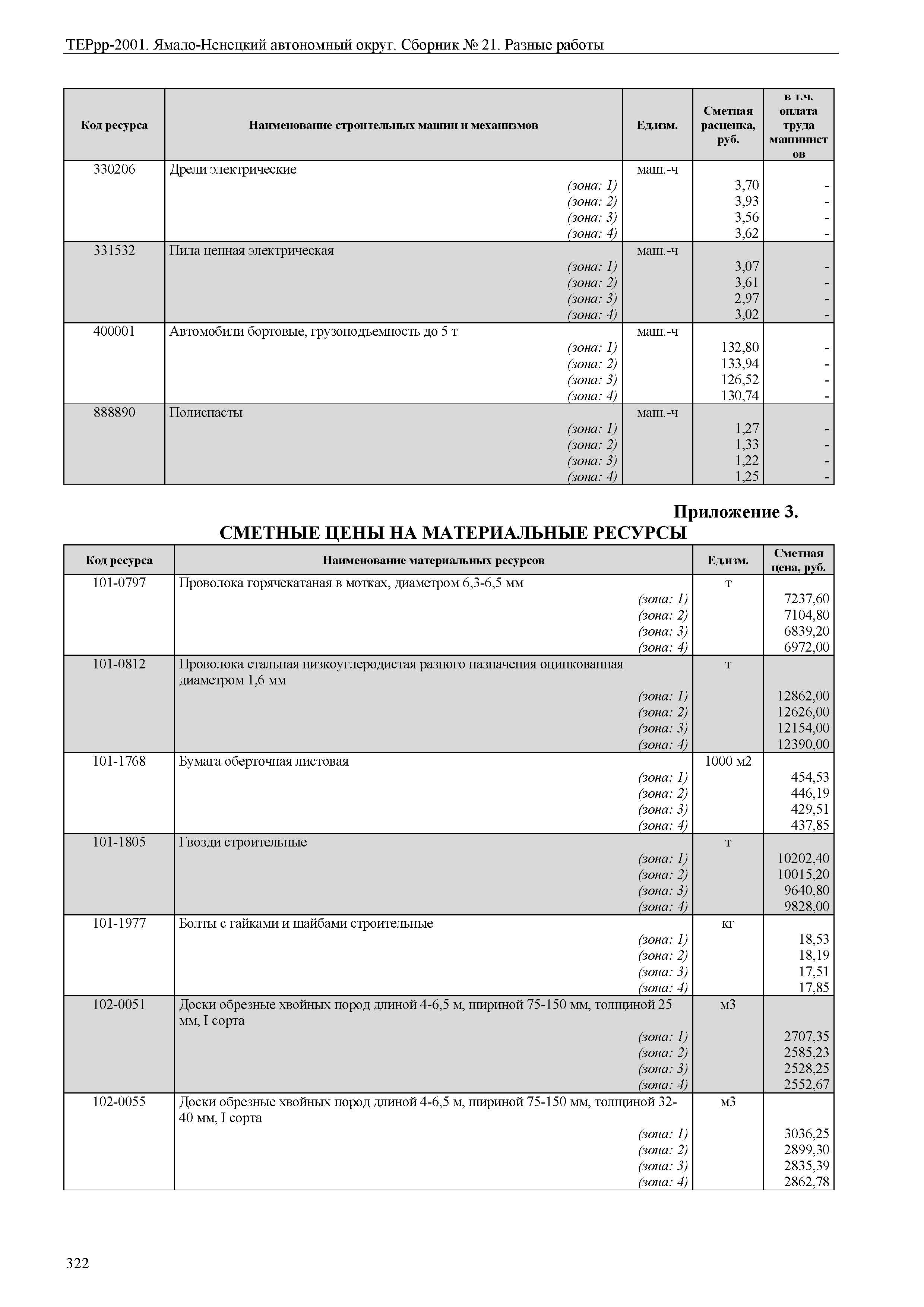 ТЕРрр-2001. Ямало-Ненецкий автономный округ. Сборник № 21. Разные работы

| Код ресурса | Наименование строительных машин и механизмов | Ед.изм. | Сметная расценка, руб. | в т.ч. оплата труда машинистов |
|---|---|---|---|---|
| 330206 | Дрели электрические | маш.-ч | | |
| | (зона: 1) | | 3,70 | - |
| | (зона: 2) | | 3,93 | - |
| | (зона: 3) | | 3,56 | - |
| | (зона: 4) | | 3,62 | - |
| 331532 | Пила цепная электрическая | маш.-ч | | |
| | (зона: 1) | | 3,07 | - |
| | (зона: 2) | | 3,61 | - |
| | (зона: 3) | | 2,97 | - |
| | (зона: 4) | | 3,02 | - |
| 400001 | Автомобили бортовые, грузоподъемность до 5 т | маш.-ч | | |
| | (зона: 1) | | 132,80 | - |
| | (зона: 2) | | 133,94 | - |
| | (зона: 3) | | 126,52 | - |
| | (зона: 4) | | 130,74 | - |
| 888890 | Полиспасты | маш.-ч | | |
| | (зона: 1) | | 1,27 | - |
| | (зона: 2) | | 1,33 | - |
| | (зона: 3) | | 1,22 | - |
| | (зона: 4) | | 1,25 | - |

Приложение 3.
СМЕТНЫЕ ЦЕНЫ НА МАТЕРИАЛЬНЫЕ РЕСУРСЫ

| Код ресурса | Наименование материальных ресурсов | Ед.изм. | Сметная цена, руб. |
|---|---|---|---|
| 101-0797 | Проволока горячекатаная в мотках, диаметром 6,3-6,5 мм | т | |
| | (зона: 1) | | 7237,60 |
| | (зона: 2) | | 7104,80 |
| | (зона: 3) | | 6839,20 |
| | (зона: 4) | | 6972,00 |
| 101-0812 | Проволока стальная низкоуглеродистая разного назначения оцинкованная диаметром 1,6 мм | т | |
| | (зона: 1) | | 12862,00 |
| | (зона: 2) | | 12626,00 |
| | (зона: 3) | | 12154,00 |
| | (зона: 4) | | 12390,00 |
| 101-1768 | Бумага оберточная листовая | 1000 м2 | |
| | (зона: 1) | | 454,53 |
| | (зона: 2) | | 446,19 |
| | (зона: 3) | | 429,51 |
| | (зона: 4) | | 437,85 |
| 101-1805 | Гвозди строительные | т | |
| | (зона: 1) | | 10202,40 |
| | (зона: 2) | | 10015,20 |
| | (зона: 3) | | 9640,80 |
| | (зона: 4) | | 9828,00 |
| 101-1977 | Болты с гайками и шайбами строительные | кг | |
| | (зона: 1) | | 18,53 |
| | (зона: 2) | | 18,19 |
| | (зона: 3) | | 17,51 |
| | (зона: 4) | | 17,85 |
| 102-0051 | Доски обрезные хвойных пород длиной 4-6,5 м, шириной 75-150 мм, толщиной 25 мм, I сорта | м3 | |
| | (зона: 1) | | 2707,35 |
| | (зона: 2) | | 2585,23 |
| | (зона: 3) | | 2528,25 |
| | (зона: 4) | | 2552,67 |
| 102-0055 | Доски обрезные хвойных пород длиной 4-6,5 м, шириной 75-150 мм, толщиной 32-40 мм, I сорта | м3 | |
| | (зона: 1) | | 3036,25 |
| | (зона: 2) | | 2899,30 |
| | (зона: 3) | | 2835,39 |
| | (зона: 4) | | 2862,78 |

322